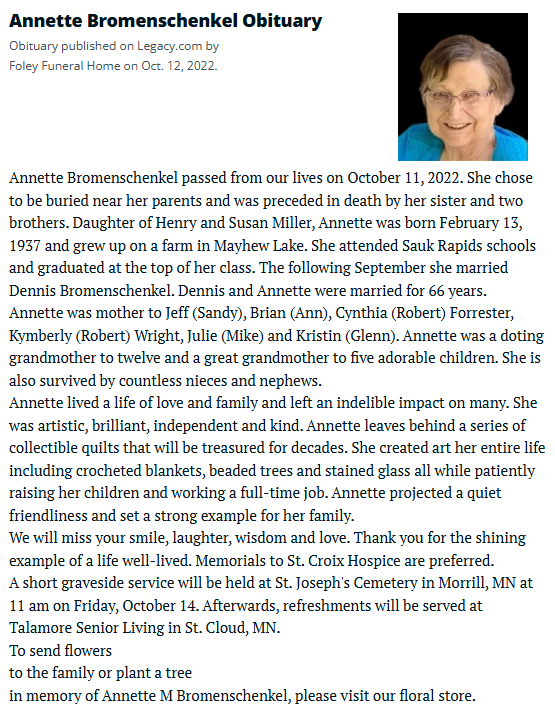 Annette Bromenschenkel Obituary

Obituary published on Legacy.com by Foley Funeral Home on Oct. 12, 2022.

Annette Bromenschenkel passed from our lives on October 11, 2022. She chose to be buried near her parents and was preceded in death by her sister and two brothers. Daughter of Henry and Susan Miller, Annette was born February 13, 1937 and grew up on a farm in Mayhew Lake. She attended Sauk Rapids schools and graduated at the top of her class. The following September she married Dennis Bromenschenkel. Dennis and Annette were married for 66 years.
Annette was mother to Jeff (Sandy), Brian (Ann), Cynthia (Robert) Forrester, Kymberly (Robert) Wright, Julie (Mike) and Kristin (Glenn). Annette was a doting grandmother to twelve and a great grandmother to five adorable children. She is also survived by countless nieces and nephews.
Annette lived a life of love and family and left an indelible impact on many. She was artistic, brilliant, independent and kind. Annette leaves behind a series of collectible quilts that will be treasured for decades. She created art her entire life including crocheted blankets, beaded trees and stained glass all while patiently raising her children and working a full-time job. Annette projected a quiet friendliness and set a strong example for her family.
We will miss your smile, laughter, wisdom and love. Thank you for the shining example of a life well-lived. Memorials to St. Croix Hospice are preferred.
A short graveside service will be held at St. Joseph's Cemetery in Morrill, MN at 11 am on Friday, October 14. Afterwards, refreshments will be served at Talamore Senior Living in St. Cloud, MN.
To send flowers
to the family or plant a tree
in memory of Annette M Bromenschenkel, please visit our floral store.